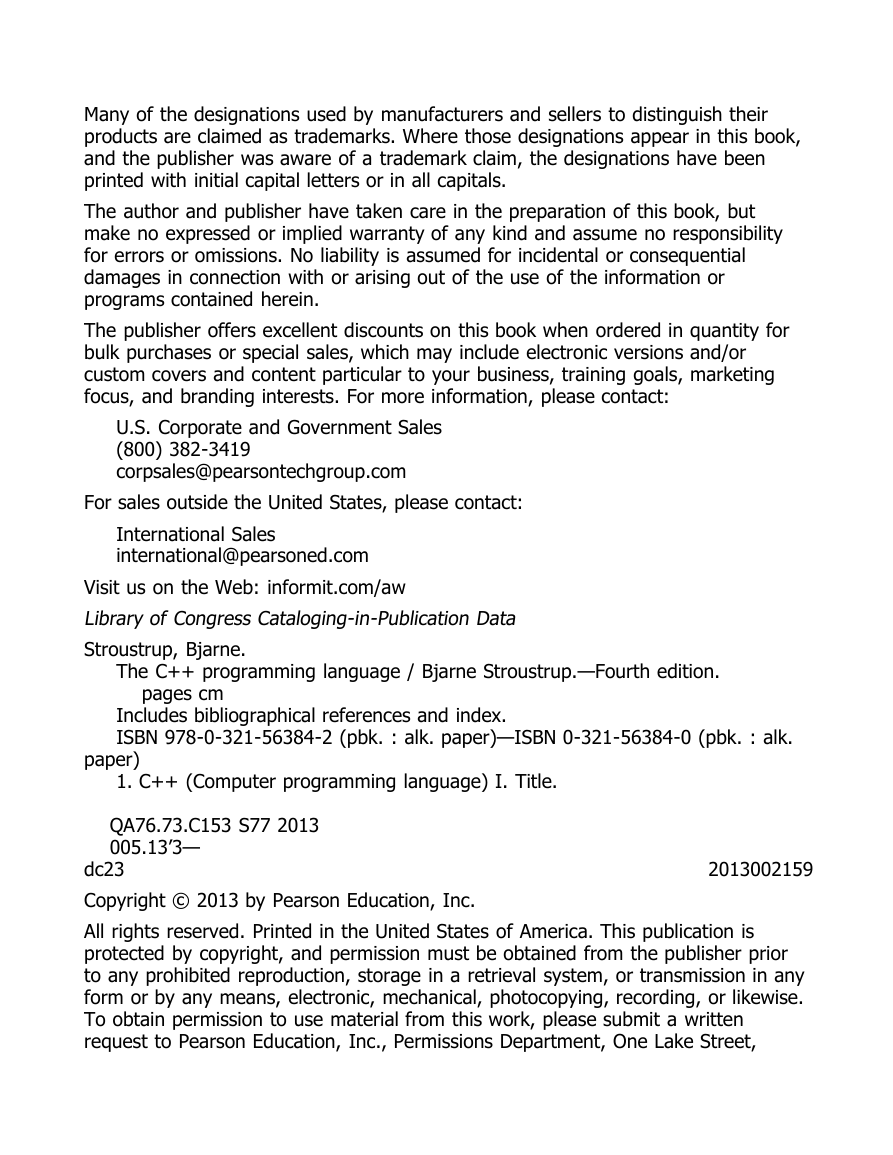 Many of the designations used by manufacturers and sellers to distinguish their products are claimed as trademarks. Where those designations appear in this book, and the publisher was aware of a trademark claim, the designations have been printed with initial capital letters or in all capitals.

The author and publisher have taken care in the preparation of this book, but make no expressed or implied warranty of any kind and assume no responsibility for errors or omissions. No liability is assumed for incidental or consequential damages in connection with or arising out of the use of the information or programs contained herein.

The publisher offers excellent discounts on this book when ordered in quantity for bulk purchases or special sales, which may include electronic versions and/or custom covers and content particular to your business, training goals, marketing focus, and branding interests. For more information, please contact:

U.S. Corporate and Government Sales
(800) 382-3419
corpsales@pearsontechgroup.com

For sales outside the United States, please contact:

International Sales
international@pearsoned.com

Visit us on the Web: informit.com/aw

Library of Congress Cataloging-in-Publication Data

Stroustrup, Bjarne.
The C++ programming language / Bjarne Stroustrup.—Fourth edition.
pages cm
Includes bibliographical references and index.
ISBN 978-0-321-56384-2 (pbk. : alk. paper)—ISBN 0-321-56384-0 (pbk. : alk. paper)
1. C++ (Computer programming language) I. Title.

QA76.73.C153 S77 2013
005.13'3—
dc23 2013002159

Copyright © 2013 by Pearson Education, Inc.

All rights reserved. Printed in the United States of America. This publication is protected by copyright, and permission must be obtained from the publisher prior to any prohibited reproduction, storage in a retrieval system, or transmission in any form or by any means, electronic, mechanical, photocopying, recording, or likewise. To obtain permission to use material from this work, please submit a written request to Pearson Education, Inc., Permissions Department, One Lake Street,